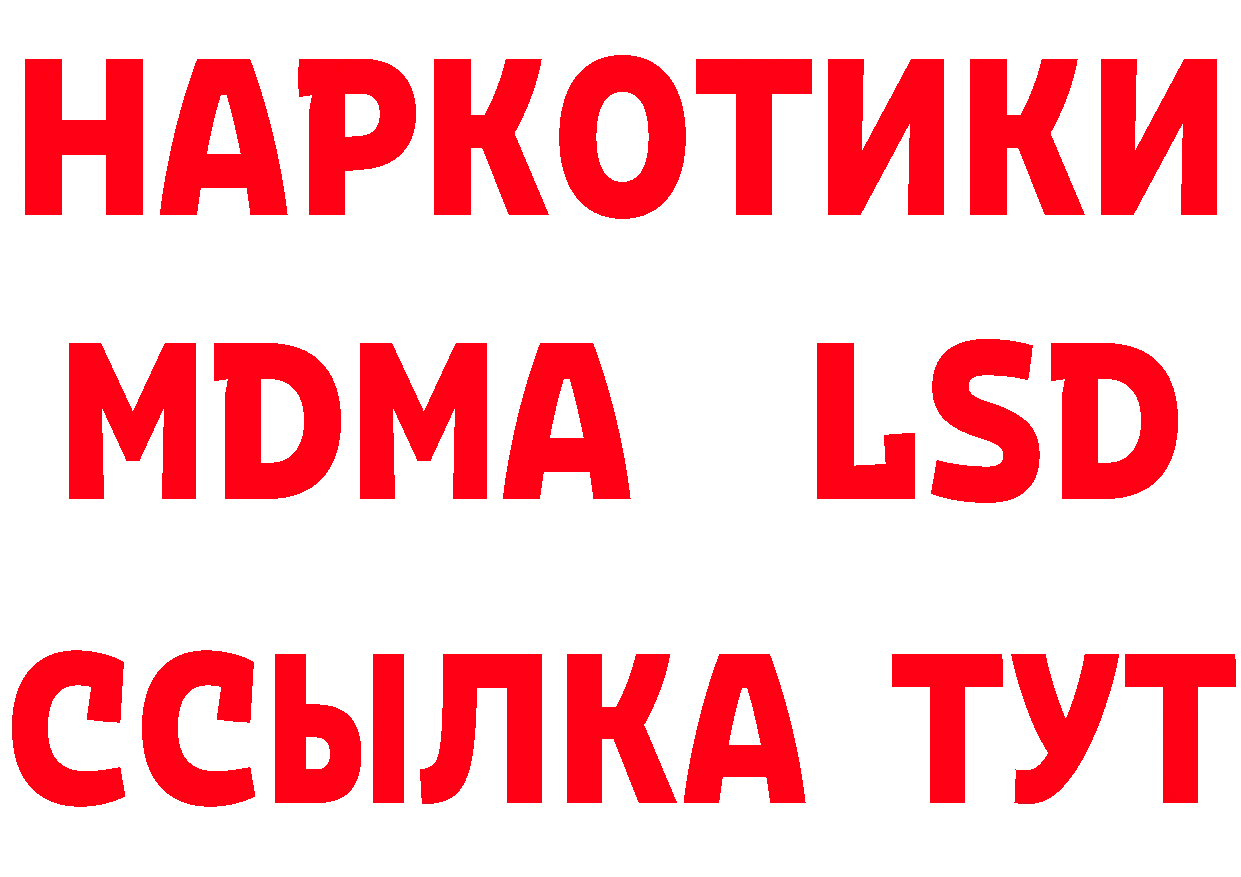 НАРКОТИКИ
MDMA LSD
ССЫЛКА ТУТ